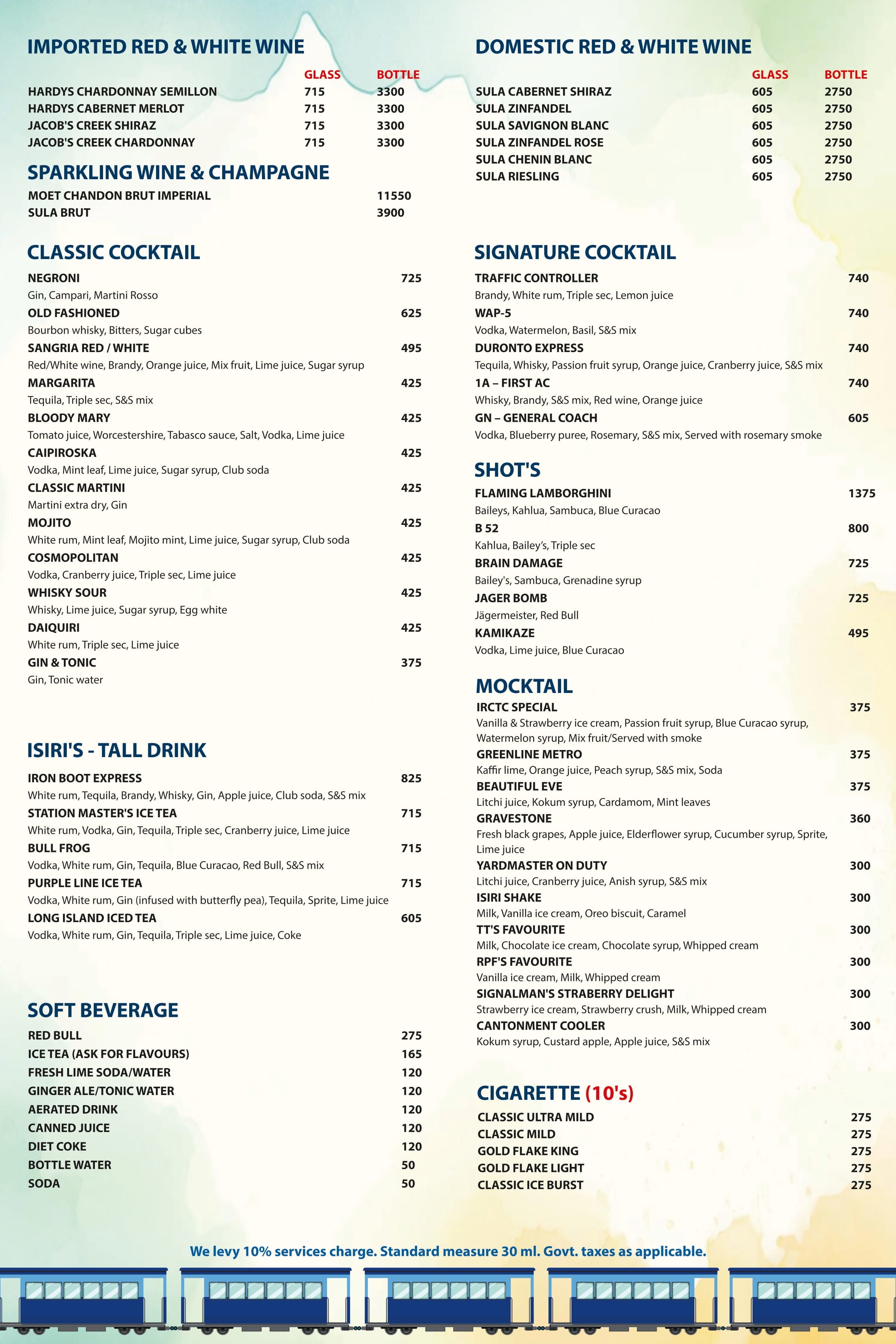 IMPORTED RED & WHITE WINE

GLASS BOTTLE
HARDYS CHARDONNAY SEMILLON 715 3300
HARDYS CABERNET MERLOT 715 3300
JACOB'S CREEK SHIRAZ 715 3300
JACOB'S CREEK CHARDONNAY 715 3300

SPARKLING WINE & CHAMPAGNE

MOET CHANDON BRUT IMPERIAL 11550
SULA BRUT 3900

CLASSIC COCKTAIL

NEGRONI 725
Gin, Campari, Martini Rosso
OLD FASHIONED 625
Bourbon whisky, Bitters, Sugar cubes
SANGRIA RED / WHITE 495
Red/White wine, Brandy, Orange juice, Mix fruit, Lime juice, Sugar syrup
MARGARITA 425
Tequila, Triple sec, S&S mix
BLOODY MARY 425
Tomato juice, Worcestershire, Tabasco sauce, Salt, Vodka, Lime juice
CAIPIROSKA 425
Vodka, Mint leaf, Lime juice, Sugar syrup, Club soda
CLASSIC MARTINI 425
Martini extra dry, Gin
MOJITO 425
White rum, Mint leaf, Mojito mint, Lime juice, Sugar syrup, Club soda
COSMOPOLITAN 425
Vodka, Cranberry juice, Triple sec, Lime juice
WHISKY SOUR 425
Whisky, Lime juice, Sugar syrup, Egg white
DAIQUIRI 425
White rum, Triple sec, Lime juice
GIN & TONIC 375
Gin, Tonic water

ISIRI'S - TALL DRINK

IRON BOOT EXPRESS 825
White rum, Tequila, Brandy, Whisky, Gin, Apple juice, Club soda, S&S mix
STATION MASTER'S ICE TEA 715
White rum, Vodka, Gin, Tequila, Triple sec, Cranberry juice, Lime juice
BULL FROG 715
Vodka, White rum, Gin, Tequila, Blue Curacao, Red Bull, S&S mix
PURPLE LINE ICE TEA 715
Vodka, White rum, Gin (infused with butterfly pea), Tequila, Sprite, Lime juice
LONG ISLAND ICED TEA 605
Vodka, White rum, Gin, Tequila, Triple sec, Lime juice, Coke

SOFT BEVERAGE

RED BULL 275
ICE TEA (ASK FOR FLAVOURS) 165
FRESH LIME SODA/WATER 120
GINGER ALE/TONIC WATER 120
AERATED DRINK 120
CANNED JUICE 120
DIET COKE 120
BOTTLE WATER 50
SODA 50

DOMESTIC RED & WHITE WINE

GLASS BOTTLE
SULA CABERNET SHIRAZ 605 2750
SULA ZINFANDEL 605 2750
SULA SAVIGNON BLANC 605 2750
SULA ZINFANDEL ROSE 605 2750
SULA CHENIN BLANC 605 2750
SULA RIESLING 605 2750

SIGNATURE COCKTAIL

TRAFFIC CONTROLLER 740
Brandy, White rum, Triple sec, Lemon juice
WAP-5 740
Vodka, Watermelon, Basil, S&S mix
DURONTO EXPRESS 740
Tequila, Whisky, Passion fruit syrup, Orange juice, Cranberry juice, S&S mix
1A – FIRST AC 740
Whisky, Brandy, S&S mix, Red wine, Orange juice
GN – GENERAL COACH 605
Vodka, Blueberry puree, Rosemary, S&S mix, Served with rosemary smoke

SHOT'S

FLAMING LAMBORGHINI 1375
Baileys, Kahlua, Sambuca, Blue Curacao
B 52 800
Kahlua, Bailey's, Triple sec
BRAIN DAMAGE 725
Bailey's, Sambuca, Grenadine syrup
JAGER BOMB 725
Jägermeister, Red Bull
KAMIKAZE 495
Vodka, Lime juice, Blue Curacao

MOCKTAIL

IRCTC SPECIAL 375
Vanilla & Strawberry ice cream, Passion fruit syrup, Blue Curacao syrup, Watermelon syrup, Mix fruit/Served with smoke
GREENLINE METRO 375
Kaffir lime, Orange juice, Peach syrup, S&S mix, Soda
BEAUTIFUL EVE 375
Litchi juice, Kokum syrup, Cardamom, Mint leaves
GRAVESTONE 360
Fresh black grapes, Apple juice, Elderflower syrup, Cucumber syrup, Sprite, Lime juice
YARDMASTER ON DUTY 300
Litchi juice, Cranberry juice, Anish syrup, S&S mix
ISIRI SHAKE 300
Milk, Vanilla ice cream, Oreo biscuit, Caramel
TT'S FAVOURITE 300
Milk, Chocolate ice cream, Chocolate syrup, Whipped cream
RPF'S FAVOURITE 300
Vanilla ice cream, Milk, Whipped cream
SIGNALMAN'S STRABERRY DELIGHT 300
Strawberry ice cream, Strawberry crush, Milk, Whipped cream
CANTONMENT COOLER 300
Kokum syrup, Custard apple, Apple juice, S&S mix

CIGARETTE (10's)

CLASSIC ULTRA MILD 275
CLASSIC MILD 275
GOLD FLAKE KING 275
GOLD FLAKE LIGHT 275
CLASSIC ICE BURST 275

We levy 10% services charge. Standard measure 30 ml. Govt. taxes as applicable.